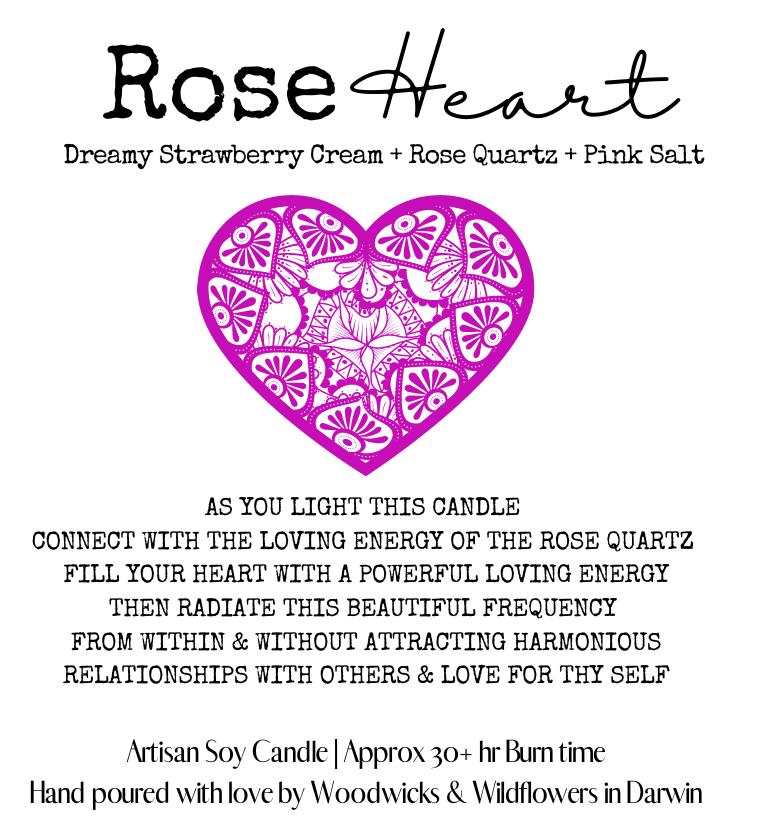 Rose Heart

Dreamy Strawberry Cream + Rose Quartz + Pink Salt

AS YOU LIGHT THIS CANDLE
CONNECT WITH THE LOVING ENERGY OF THE ROSE QUARTZ
FILL YOUR HEART WITH A POWERFUL LOVING ENERGY
THEN RADIATE THIS BEAUTIFUL FREQUENCY
FROM WITHIN & WITHOUT ATTRACTING HARMONIOUS
RELATIONSHIPS WITH OTHERS & LOVE FOR THY SELF

Artisan Soy Candle | Approx 30+ hr Burn time
Hand poured with love by Woodwicks & Wildflowers in Darwin